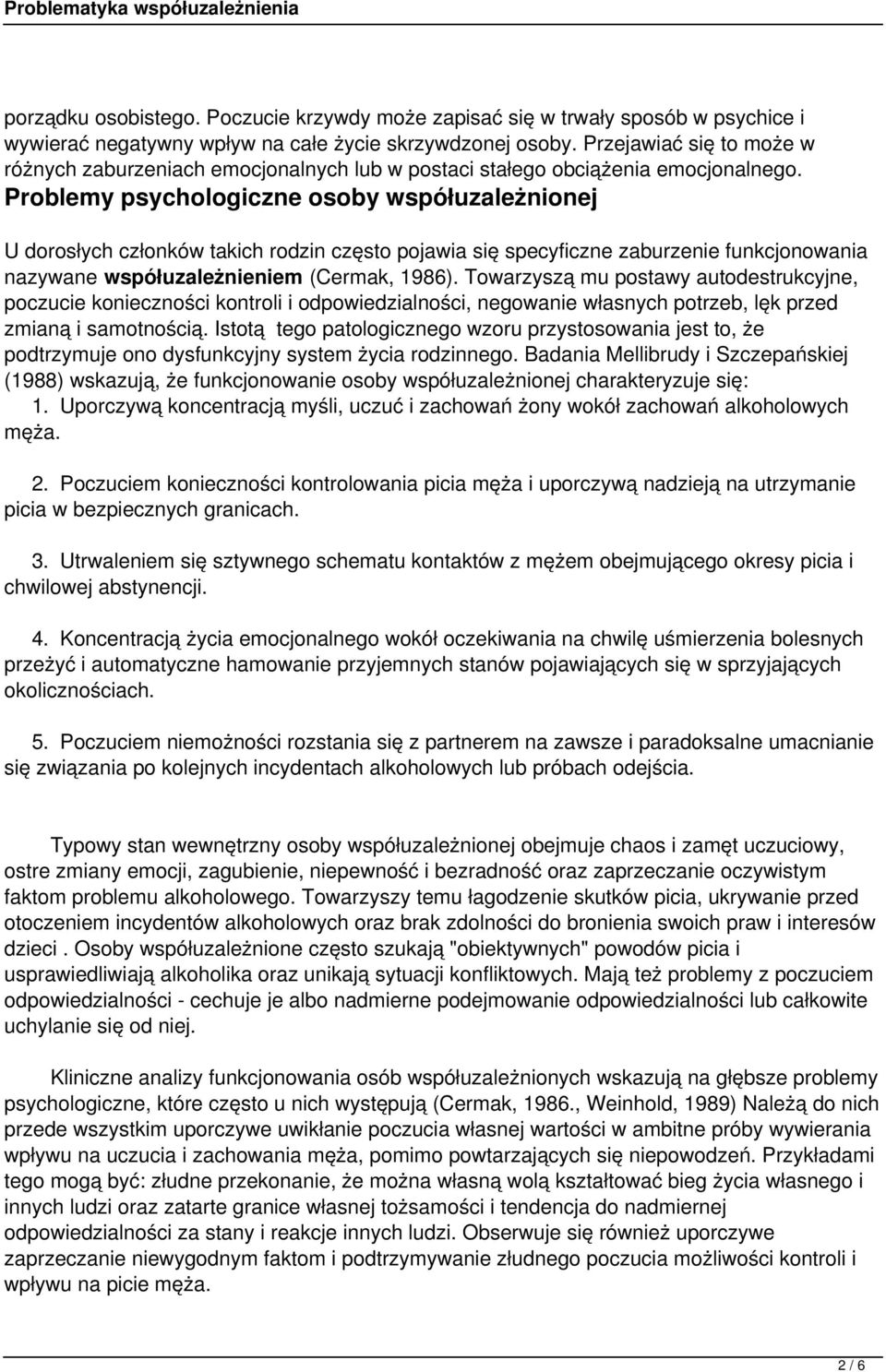 Problematyka współuzależnienia

porządku osobistego. Poczucie krzywdy może zapisać się w trwały sposób w psychice i wywierać negatywny wpływ na całe życie skrzywdzonej osoby. Przejawiać się to może w różnych zaburzeniach emocjonalnych lub w postaci stałego obciążenia emocjonalnego.

Problemy psychologiczne osoby współuzależnionej

U dorosłych członków takich rodzin często pojawia się specyficzne zaburzenie funkcjonowania nazywane współuzależnieniem (Cermak, 1986). Towarzyszą mu postawy autodestrukcyjne, poczucie konieczności kontroli i odpowiedzialności, negowanie własnych potrzeb, lęk przed zmianą i samotnością. Istotą tego patologicznego wzoru przystosowania jest to, że podtrzymuje ono dysfunkcyjny system życia rodzinnego. Badania Mellibrudy i Szczepańskiej (1988) wskazują, że funkcjonowanie osoby współuzależnionej charakteryzuje się:
1. Uporczywą koncentracją myśli, uczuć i zachowań żony wokół zachowań alkoholowych męża.

2. Poczuciem konieczności kontrolowania picia męża i uporczywą nadzieją na utrzymanie picia w bezpiecznych granicach.

3. Utrwaleniem się sztywnego schematu kontaktów z mężem obejmującego okresy picia i chwilowej abstynencji.

4. Koncentracją życia emocjonalnego wokół oczekiwania na chwilę uśmierzenia bolesnych przeżyć i automatyczne hamowanie przyjemnych stanów pojawiających się w sprzyjających okolicznościach.

5. Poczuciem niemożności rozstania się z partnerem na zawsze i paradoksalne umacnianie się związania po kolejnych incydentach alkoholowych lub próbach odejścia.

Typowy stan wewnętrzny osoby współuzależnionej obejmuje chaos i zamęt uczuciowy, ostre zmiany emocji, zagubienie, niepewność i bezradność oraz zaprzeczanie oczywistym faktom problemu alkoholowego. Towarzyszy temu łagodzenie skutków picia, ukrywanie przed otoczeniem incydentów alkoholowych oraz brak zdolności do bronienia swoich praw i interesów dzieci . Osoby współuzależnione często szukają "obiektywnych" powodów picia i usprawiedliwiają alkoholika oraz unikają sytuacji konfliktowych. Mają też problemy z poczuciem odpowiedzialności - cechuje je albo nadmierne podejmowanie odpowiedzialności lub całkowite uchylanie się od niej.

Kliniczne analizy funkcjonowania osób współuzależnionych wskazują na głębsze problemy psychologiczne, które często u nich występują (Cermak, 1986., Weinhold, 1989) Należą do nich przede wszystkim uporczywe uwikłanie poczucia własnej wartości w ambitne próby wywierania wpływu na uczucia i zachowania męża, pomimo powtarzających się niepowodzeń. Przykładami tego mogą być: złudne przekonanie, że można własną wolą kształtować bieg życia własnego i innych ludzi oraz zatarte granice własnej tożsamości i tendencja do nadmiernej odpowiedzialności za stany i reakcje innych ludzi. Obserwuje się również uporczywe zaprzeczanie niewygodnym faktom i podtrzymywanie złudnego poczucia możliwości kontroli i wpływu na picie męża.

2 / 6